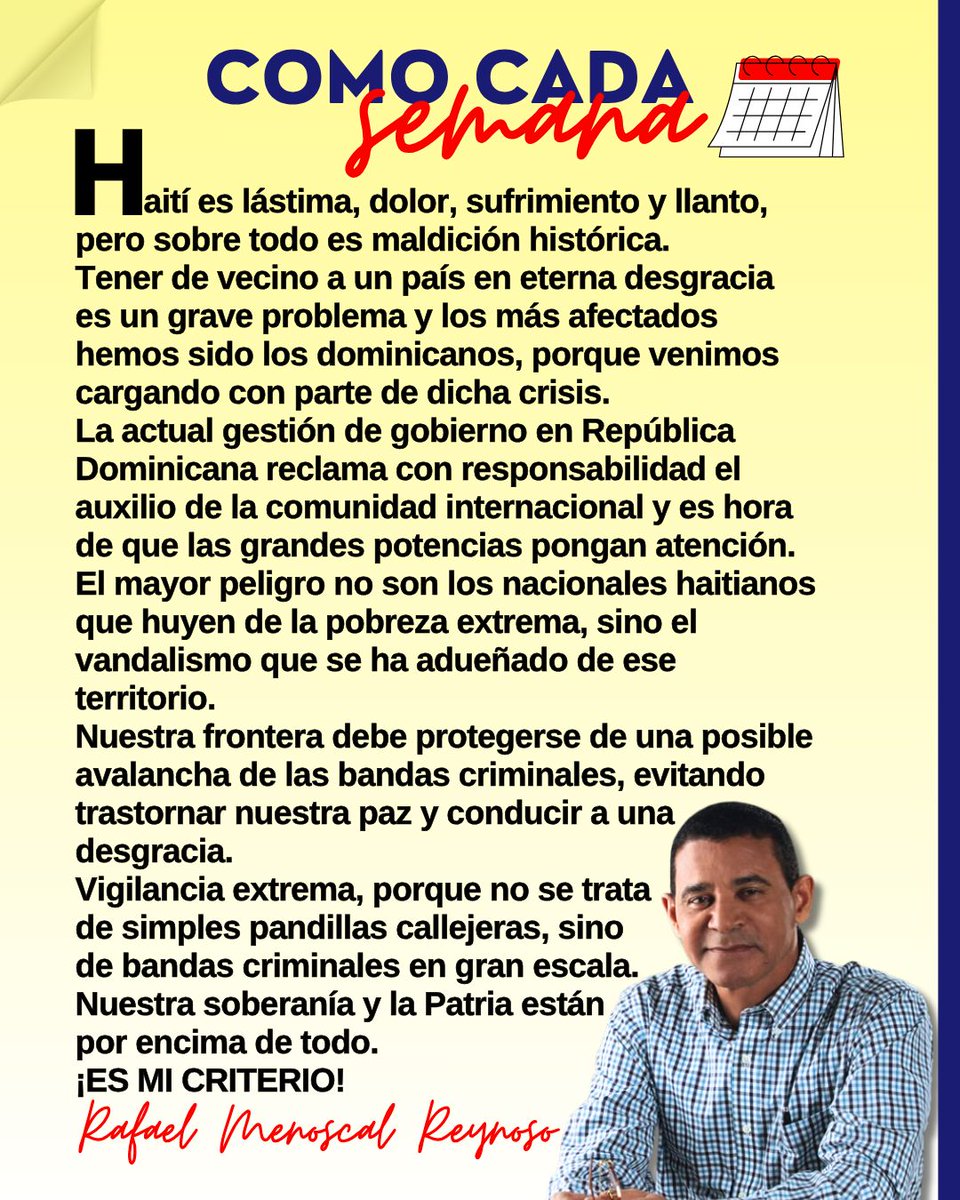 COMO CADA semana

Haití es lástima, dolor, sufrimiento y llanto, pero sobre todo es maldición histórica.
Tener de vecino a un país en eterna desgracia es un grave problema y los más afectados hemos sido los dominicanos, porque venimos cargando con parte de dicha crisis.
La actual gestión de gobierno en República Dominicana reclama con responsabilidad el auxilio de la comunidad internacional y es hora de que las grandes potencias pongan atención.
El mayor peligro no son los nacionales haitianos que huyen de la pobreza extrema, sino el vandalismo que se ha adueñado de ese territorio.
Nuestra frontera debe protegerse de una posible avalancha de las bandas criminales, evitando trastornar nuestra paz y conducir a una desgracia.
Vigilancia extrema, porque no se trata de simples pandillas callejeras, sino de bandas criminales en gran escala.
Nuestra soberanía y la Patria están por encima de todo.
¡ES MI CRITERIO!
Rafael Menoscal Reynoso